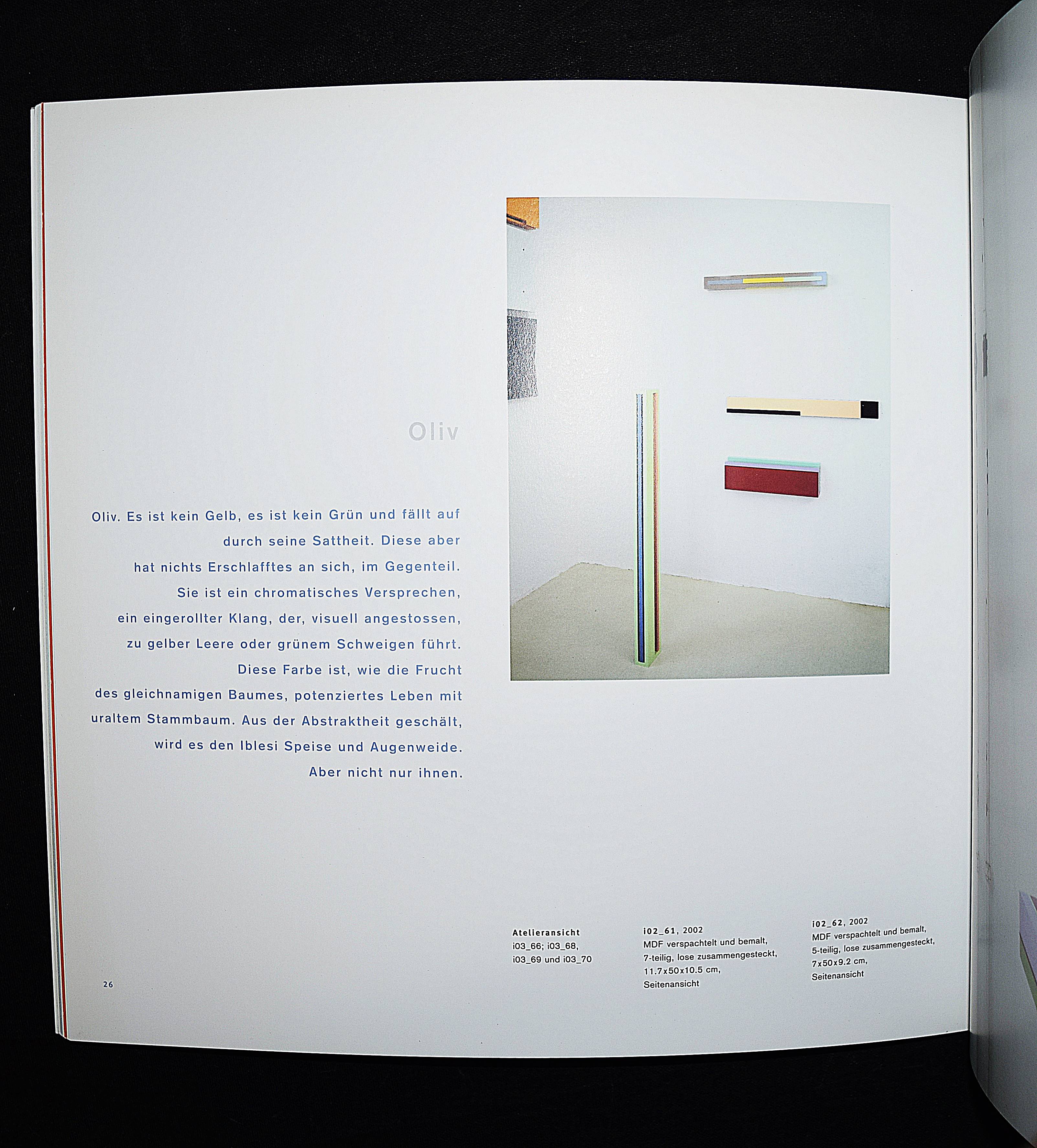 Oliv

Oliv. Es ist kein Gelb, es ist kein Grün und fällt auf durch seine Sattheit. Diese aber hat nichts Erschlafftes an sich, im Gegenteil. Sie ist ein chromatisches Versprechen, ein eingerollter Klang, der, visuell angestossen, zu gelber Leere oder grünem Schweigen führt. Diese Farbe ist, wie die Frucht des gleichnamigen Baumes, potenziertes Leben mit uraltem Stammbaum. Aus der Abstraktheit geschält, wird es den Iblesi Speise und Augenweide. Aber nicht nur ihnen.

Atelieransicht
i03_66; i03_68,
i03_69 und i03_70

i02_61, 2002
MDF verspachtelt und bemalt,
7-teilig, lose zusammengesteckt,
11.7x50x10.5 cm,
Seitenansicht

i02_62, 2002
MDF verspachtelt und bemalt,
5-teilig, lose zusammengesteckt,
7x50x9.2 cm,
Seitenansicht

26